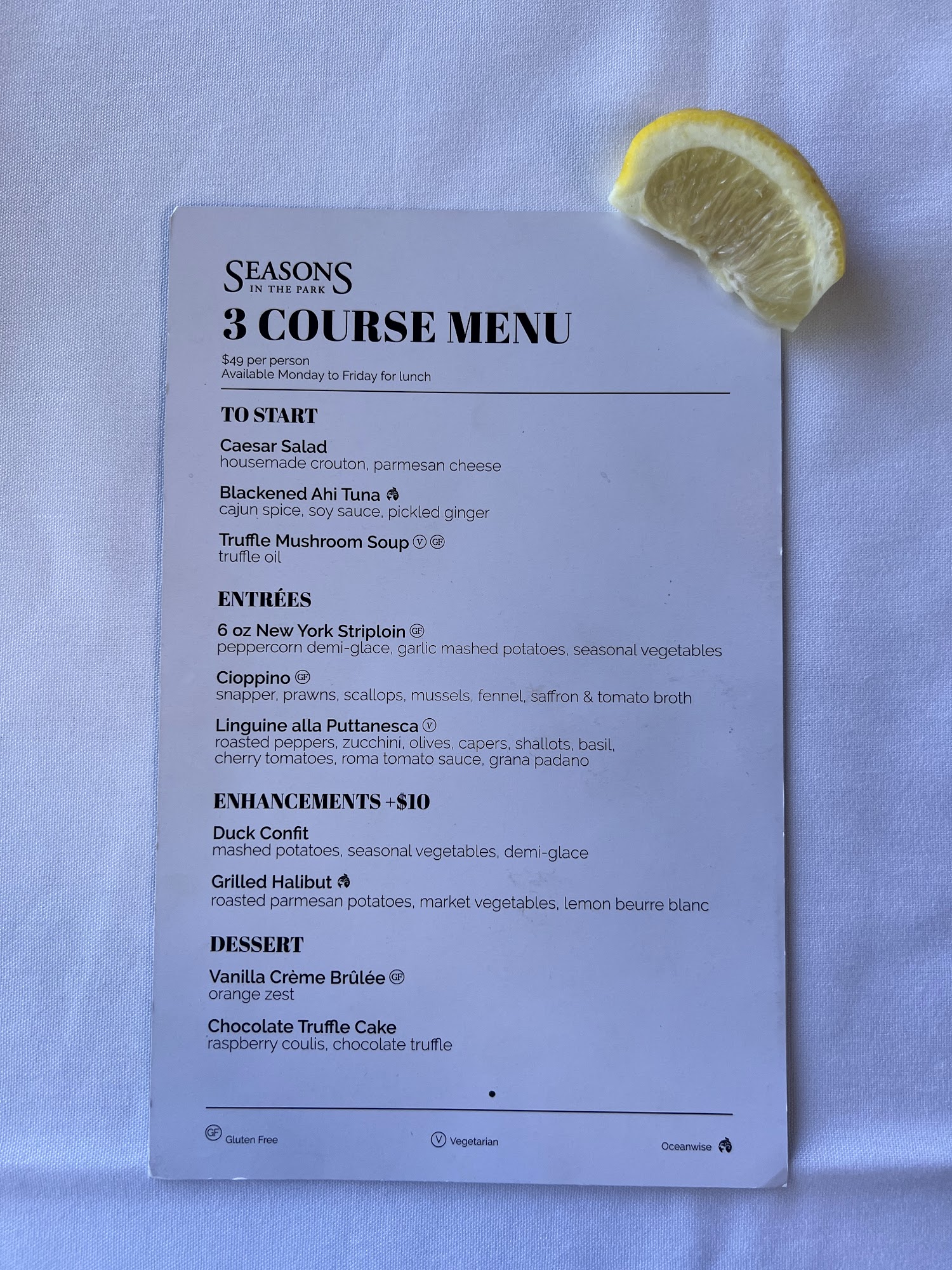 SEASONS
IN THE PARK

3 COURSE MENU

$49 per person
Available Monday to Friday for lunch

TO START

Caesar Salad
housemade crouton, parmesan cheese

Blackened Ahi Tuna
cajun spice, soy sauce, pickled ginger

Truffle Mushroom Soup V GF
truffle oil

ENTRÉES

6 oz New York Striploin GF
peppercorn demi-glace, garlic mashed potatoes, seasonal vegetables

Cioppino GF
snapper, prawns, scallops, mussels, fennel, saffron & tomato broth

Linguine alla Puttanesca V
roasted peppers, zucchini, olives, capers, shallots, basil, cherry tomatoes, roma tomato sauce, grana padano

ENHANCEMENTS +$10

Duck Confit
mashed potatoes, seasonal vegetables, demi-glace

Grilled Halibut
roasted parmesan potatoes, market vegetables, lemon beurre blanc

DESSERT

Vanilla Crème Brûlée GF
orange zest

Chocolate Truffle Cake
raspberry coulis, chocolate truffle

GF Gluten Free
V Vegetarian
Oceanwise